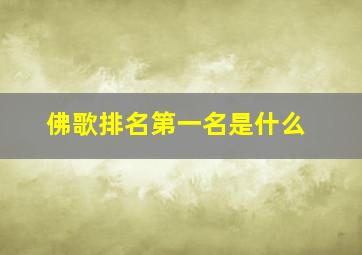 佛歌排名第一名是什么